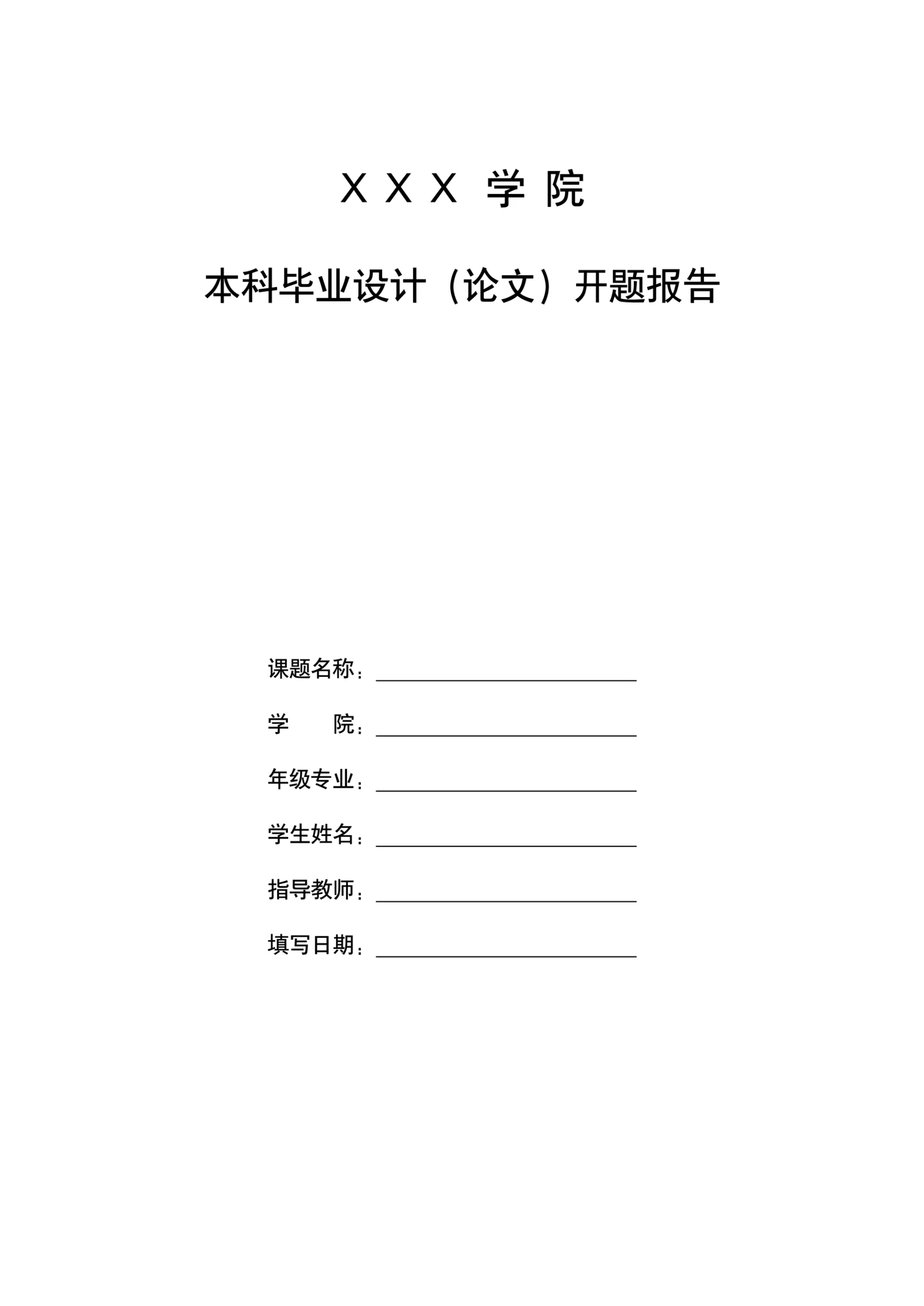 X X X 学 院

本科毕业设计（论文）开题报告

课题名称：

学　　院：

年级专业：

学生姓名：

指导教师：

填写日期：